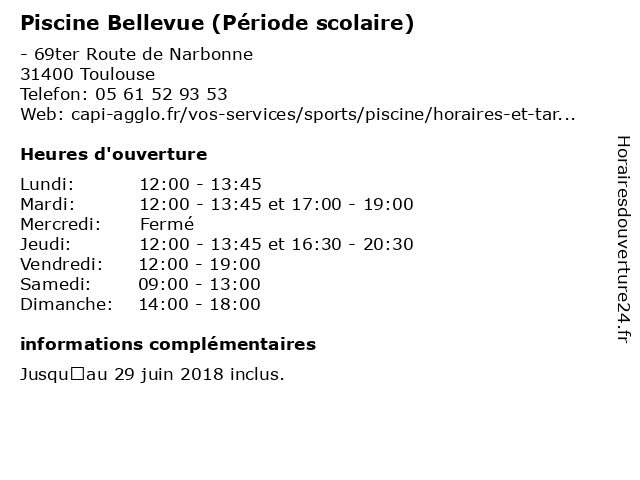 Piscine Bellevue (Période scolaire)

- 69ter Route de Narbonne
31400 Toulouse
Telefon: 05 61 52 93 53
Web: capi-agglo.fr/vos-services/sports/piscine/horaires-et-tar...

Heures d'ouverture

| | |
|---|---|
| Lundi: | 12:00 - 13:45 |
| Mardi: | 12:00 - 13:45 et 17:00 - 19:00 |
| Mercredi: | Fermé |
| Jeudi: | 12:00 - 13:45 et 16:30 - 20:30 |
| Vendredi: | 12:00 - 19:00 |
| Samedi: | 09:00 - 13:00 |
| Dimanche: | 14:00 - 18:00 |

informations complémentaires

Jusqu□au 29 juin 2018 inclus.

Horairesdouverture24.fr